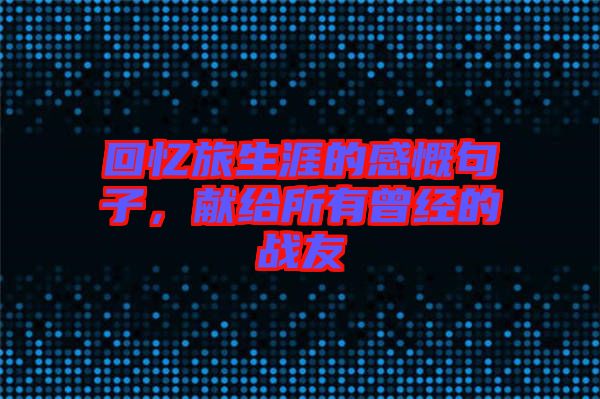 回忆旅生涯的感慨句子，献给所有曾经的战友